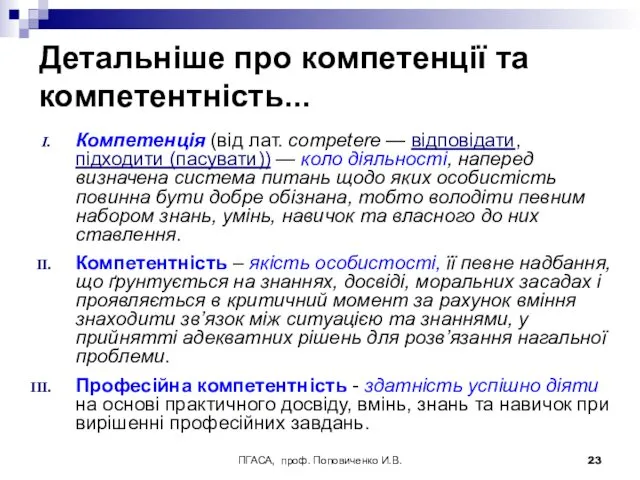 Детальніше про компетенції та компетентність...

I. Компетенція (від лат. competere — відповідати, підходити (пасувати)) — коло діяльності, наперед визначена система питань щодо яких особистість повинна бути добре обізнана, тобто володіти певним набором знань, умінь, навичок та власного до них ставлення.

II. Компетентність – якість особистості, її певне надбання, що ґрунтується на знаннях, досвіді, моральних засадах і проявляється в критичний момент за рахунок вміння знаходити зв'язок між ситуацією та знаннями, у прийнятті адекватних рішень для розв'язання нагальної проблеми.

III. Професійна компетентність - здатність успішно діяти на основі практичного досвіду, вмінь, знань та навичок при вирішенні професійних завдань.

ПГАСА, проф. Поповиченко И.В.

23